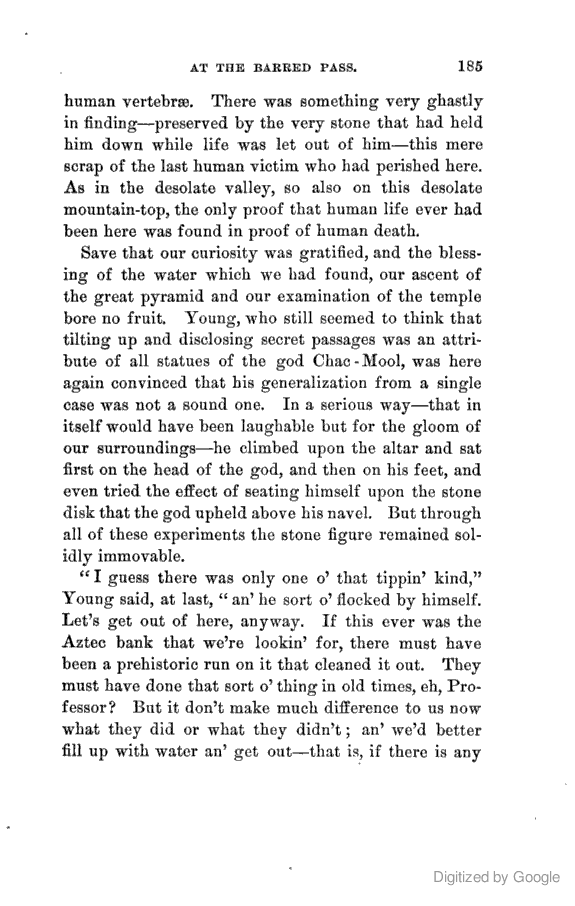 AT THE BARRED PASS. 185

human vertebræ. There was something very ghastly in finding—preserved by the very stone that had held him down while life was let out of him—this mere scrap of the last human victim who had perished here. As in the desolate valley, so also on this desolate mountain-top, the only proof that human life ever had been here was found in proof of human death.

Save that our curiosity was gratified, and the blessing of the water which we had found, our ascent of the great pyramid and our examination of the temple bore no fruit. Young, who still seemed to think that tilting up and disclosing secret passages was an attribute of all statues of the god Chac-Mool, was here again convinced that his generalization from a single case was not a sound one. In a serious way—that in itself would have been laughable but for the gloom of our surroundings—he climbed upon the altar and sat first on the head of the god, and then on his feet, and even tried the effect of seating himself upon the stone disk that the god upheld above his navel. But through all of these experiments the stone figure remained solidly immovable.

"I guess there was only one o' that tippin' kind," Young said, at last, "an' he sort o' flocked by himself. Let's get out of here, anyway. If this ever was the Aztec bank that we're lookin' for, there must have been a prehistoric run on it that cleaned it out. They must have done that sort o' thing in old times, eh, Professor? But it don't make much difference to us now what they did or what they didn't; an' we'd better fill up with water an' get out—that is, if there is any

Digitized by Google